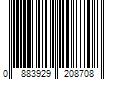 0 883929 208708